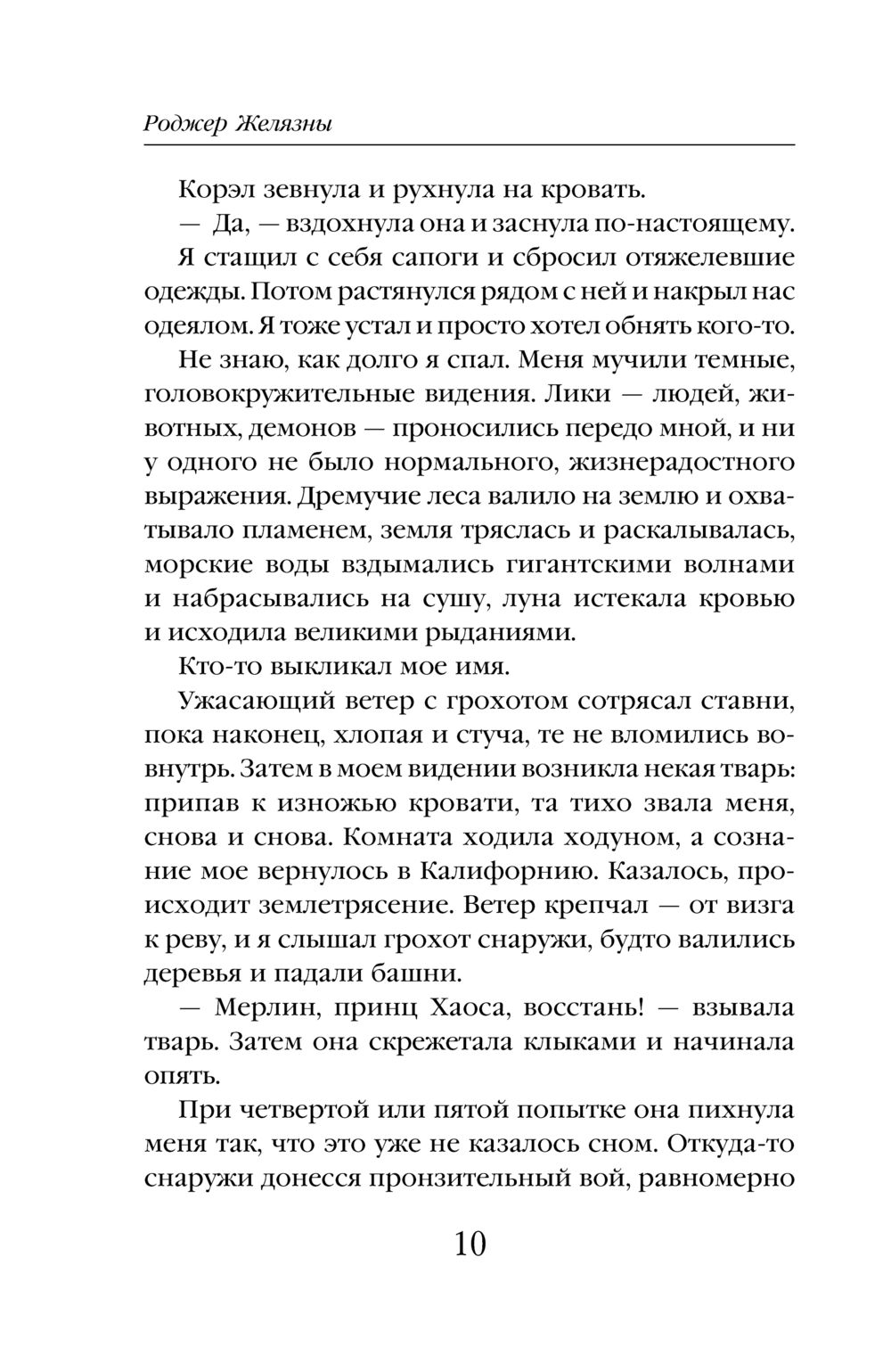 Роджер Желязны

Корэл зевнула и рухнула на кровать.

— Да, — вздохнула она и заснула по-настоящему.

Я стащил с себя сапоги и сбросил отяжелевшие одежды. Потом растянулся рядом с ней и накрыл нас одеялом. Я тоже устал и просто хотел обнять кого-то.

Не знаю, как долго я спал. Меня мучили темные, головокружительные видения. Лики — людей, животных, демонов — проносились передо мной, и ни у одного не было нормального, жизнерадостного выражения. Дремучие леса валило на землю и охватывало пламенем, земля тряслась и раскалывалась, морские воды вздымались гигантскими волнами и набрасывались на сушу, луна истекала кровью и исходила великими рыданиями.

Кто-то выкликал мое имя.

Ужасающий ветер с грохотом сотрясал ставни, пока наконец, хлопая и стуча, те не вломились вовнутрь. Затем в моем видении возникла некая тварь: припав к изножью кровати, та тихо звала меня, снова и снова. Комната ходила ходуном, а сознание мое вернулось в Калифорнию. Казалось, происходит землетрясение. Ветер крепчал — от визга к реву, и я слышал грохот снаружи, будто валились деревья и падали башни.

— Мерлин, принц Хаоса, восстань! — взывала тварь. Затем она скрежетала клыками и начинала опять.

При четвертой или пятой попытке она пихнула меня так, что это уже не казалось сном. Откуда-то снаружи донесся пронзительный вой, равномерно

10